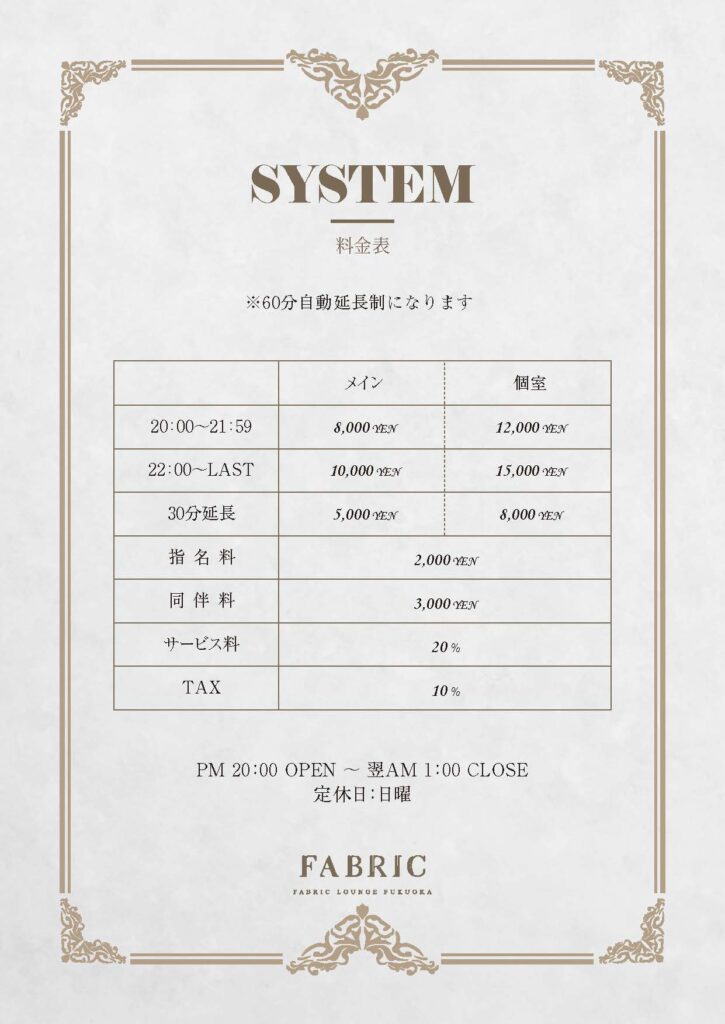 SYSTEM

料金表

※60分自動延長制になります

| | メイン | 個室 |
|---|---|---|
| 20:00~21:59 | 8,000 YEN | 12,000 YEN |
| 22:00~LAST | 10,000 YEN | 15,000 YEN |
| 30分延長 | 5,000 YEN | 8,000 YEN |
| 指名料 | 2,000 YEN | |
| 同伴料 | 3,000 YEN | |
| サービス料 | 20% | |
| TAX | 10% | |

PM 20:00 OPEN ~ 翌AM 1:00 CLOSE
定休日:日曜

FABRIC
FABRIC LOUNGE FUKUOKA